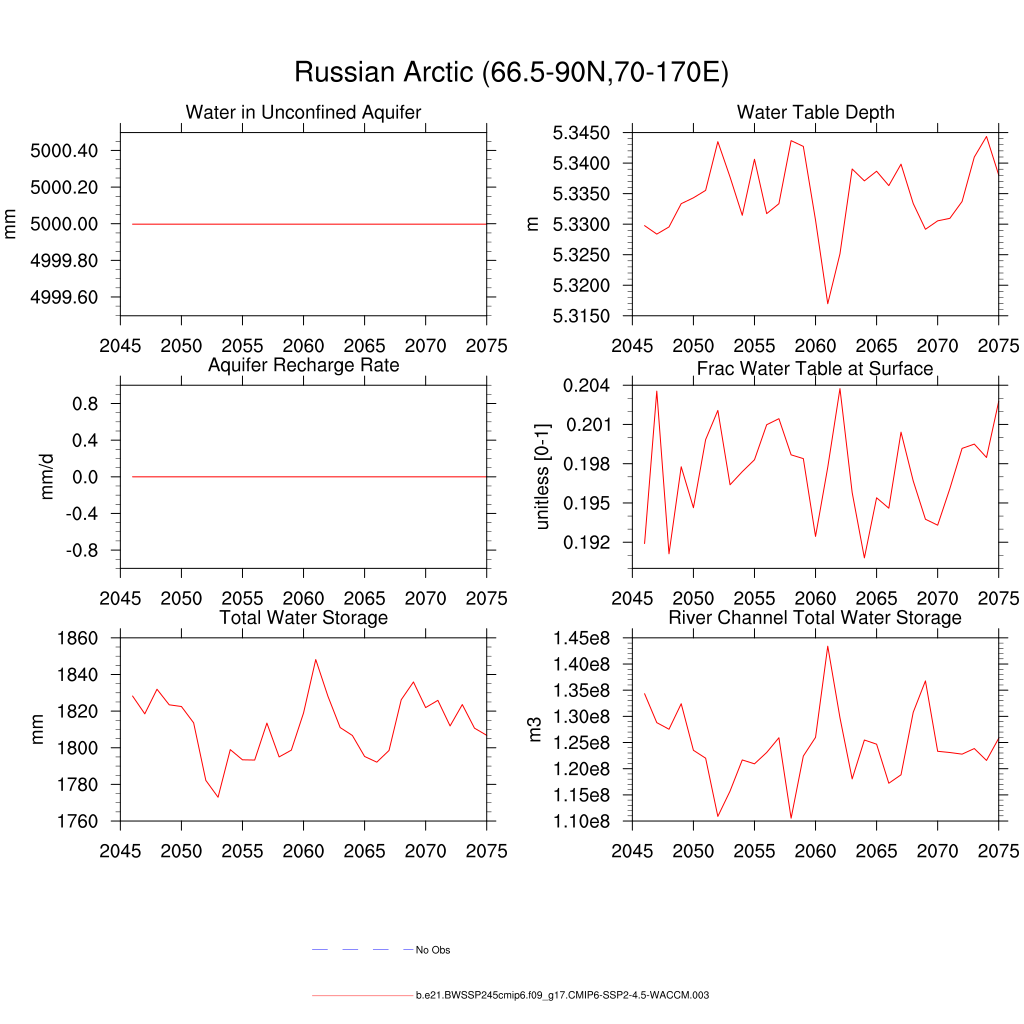 Russian Arctic (66.5-90N,70-170E)

Water in Unconfined Aquifer
mm
5000.40
5000.20
5000.00
4999.80
4999.60
2045 2050 2055 2060 2065 2070 2075

Water Table Depth
m
5.3450
5.3400
5.3350
5.3300
5.3250
5.3200
5.3150
2045 2050 2055 2060 2065 2070 2075

Aquifer Recharge Rate
mm/d
0.8
0.4
0.0
-0.4
-0.8
2045 2050 2055 2060 2065 2070 2075

Frac Water Table at Surface
unitless [0-1]
0.204
0.201
0.198
0.195
0.192
2045 2050 2055 2060 2065 2070 2075

Total Water Storage
mm
1860
1840
1820
1800
1780
1760
2045 2050 2055 2060 2065 2070 2075

River Channel Total Water Storage
m3
1.45e8
1.40e8
1.35e8
1.30e8
1.25e8
1.20e8
1.15e8
1.10e8
2045 2050 2055 2060 2065 2070 2075

No Obs

b.e21.BWSSP245cmip6.f09_g17.CMIP6-SSP2-4.5-WACCM.003